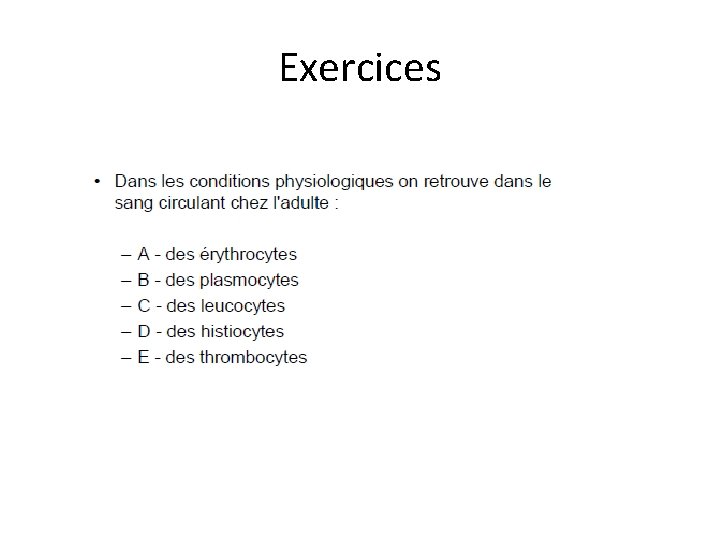 Exercices

• Dans les conditions physiologiques on retrouve dans le sang circulant chez l'adulte :

– A - des érythrocytes
– B - des plasmocytes
– C - des leucocytes
– D - des histiocytes
– E - des thrombocytes